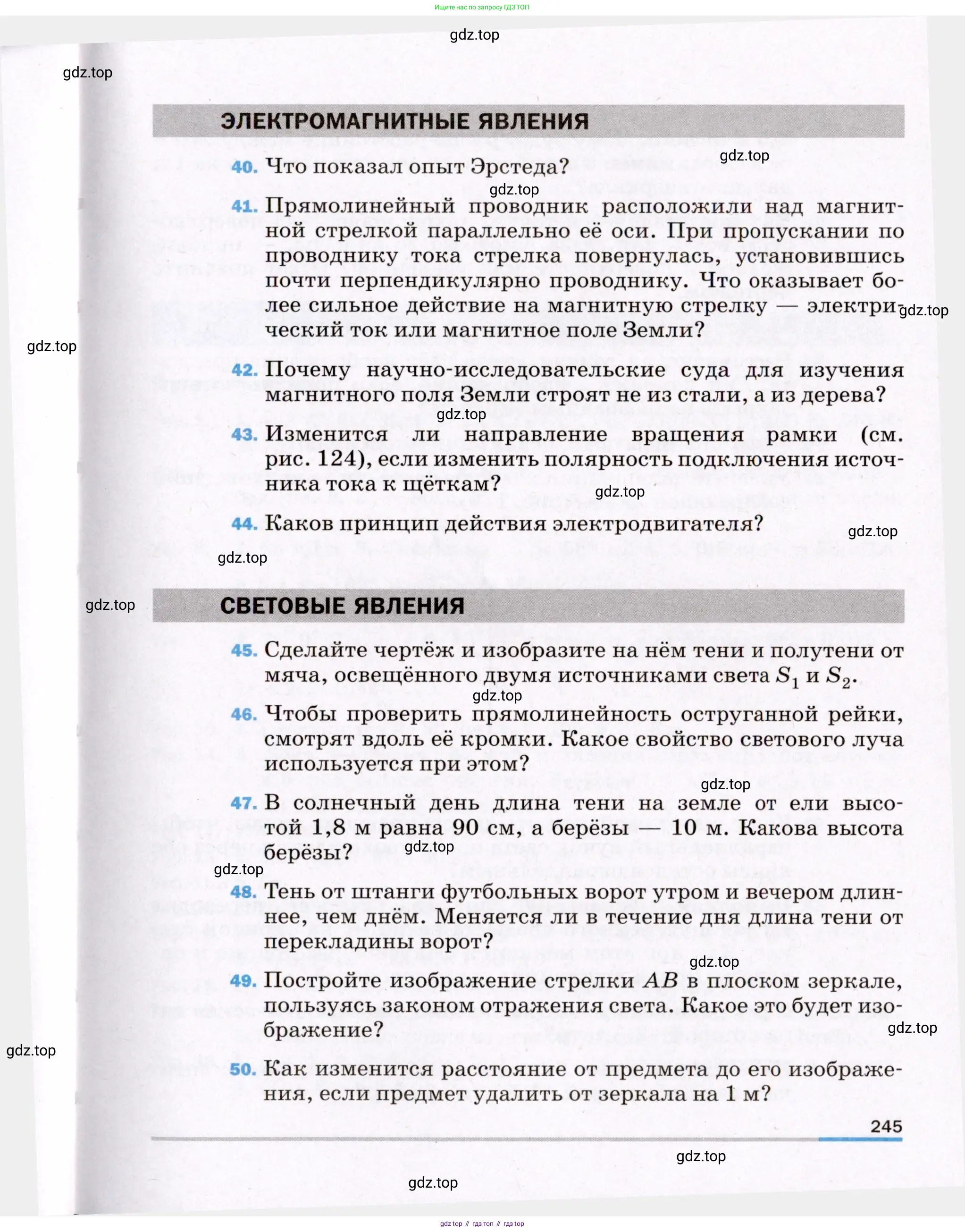 Ищите нас по запросу ГДЗ ТОП

gdz.top

gdz.top

ЭЛЕКТРОМАГНИТНЫЕ ЯВЛЕНИЯ

gdz.top

40. Что показал опыт Эрстеда?

gdz.top

41. Прямолинейный проводник расположили над магнитной стрелкой параллельно её оси. При пропускании по проводнику тока стрелка повернулась, установившись почти перпендикулярно проводнику. Что оказывает более сильное действие на магнитную стрелку — электрический ток или магнитное поле Земли?

gdz.top

gdz.top

42. Почему научно-исследовательские суда для изучения магнитного поля Земли строят не из стали, а из дерева?

gdz.top

43. Изменится ли направление вращения рамки (см. рис. 124), если изменить полярность подключения источника тока к щёткам?

gdz.top

44. Каков принцип действия электродвигателя?

gdz.top

gdz.top

gdz.top

СВЕТОВЫЕ ЯВЛЕНИЯ

45. Сделайте чертёж и изобразите на нём тени и полутени от мяча, освещённого двумя источниками света $S_1$ и $S_2$.

gdz.top

46. Чтобы проверить прямолинейность оструганной рейки, смотрят вдоль её кромки. Какое свойство светового луча используется при этом?

gdz.top

47. В солнечный день длина тени на земле от ели высотой 1,8 м равна 90 см, а берёзы — 10 м. Какова высота берёзы?

gdz.top

gdz.top

48. Тень от штанги футбольных ворот утром и вечером длиннее, чем днём. Меняется ли в течение дня длина тени от перекладины ворот?

gdz.top

49. Постройте изображение стрелки $AB$ в плоском зеркале, пользуясь законом отражения света. Какое это будет изображение?

gdz.top

gdz.top

50. Как изменится расстояние от предмета до его изображения, если предмет удалить от зеркала на 1 м?

245

gdz.top

gdz.top

gdz top // гдз топ // гдз top